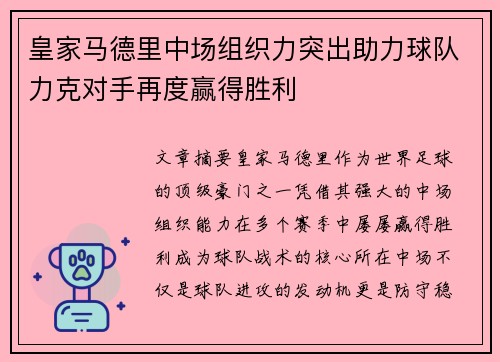 皇家马德里中场组织力突出助力球队力克对手再度赢得胜利

文章摘要皇家马德里作为世界足球的顶级豪门之一凭借其强大的中场组织能力在多个赛季中屡屡赢得胜利成为球队战术的核心所在中场不仅是球队进攻的发动机更是防守稳